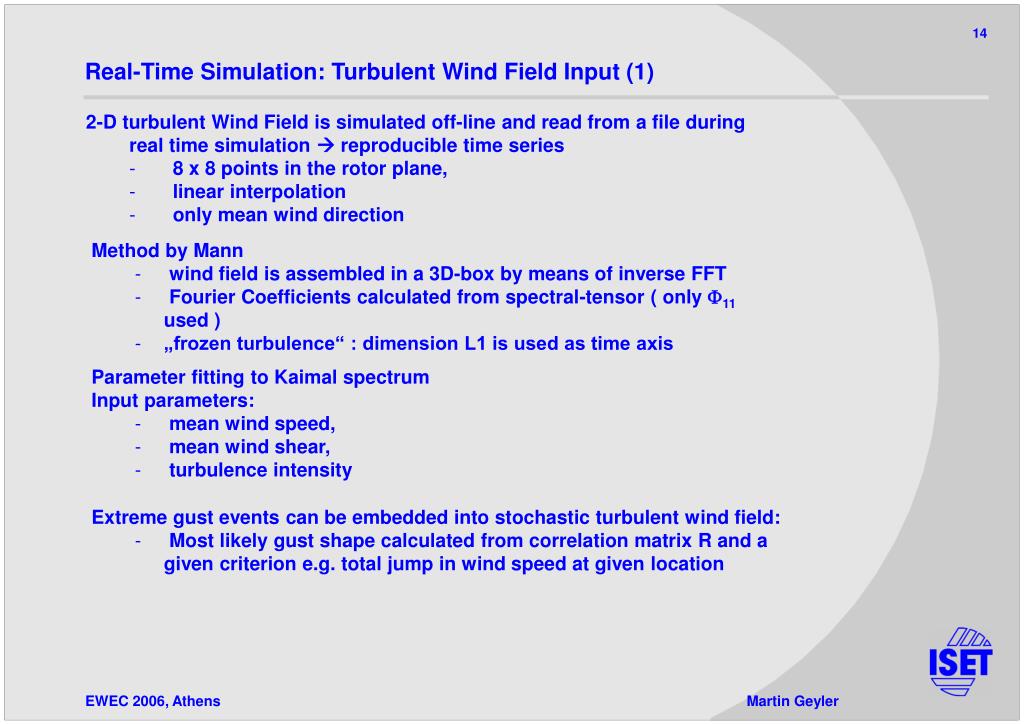 14

Real-Time Simulation: Turbulent Wind Field Input (1)

2-D turbulent Wind Field is simulated off-line and read from a file during real time simulation → reproducible time series
- 8 x 8 points in the rotor plane,
- linear interpolation
- only mean wind direction

Method by Mann
- wind field is assembled in a 3D-box by means of inverse FFT
- Fourier Coefficients calculated from spectral-tensor ( only $\Phi_{11}$ used )
- „frozen turbulence“ : dimension L1 is used as time axis

Parameter fitting to Kaimal spectrum
Input parameters:
- mean wind speed,
- mean wind shear,
- turbulence intensity

Extreme gust events can be embedded into stochastic turbulent wind field:
- Most likely gust shape calculated from correlation matrix R and a given criterion e.g. total jump in wind speed at given location

ISET

EWEC 2006, Athens

Martin Geyler